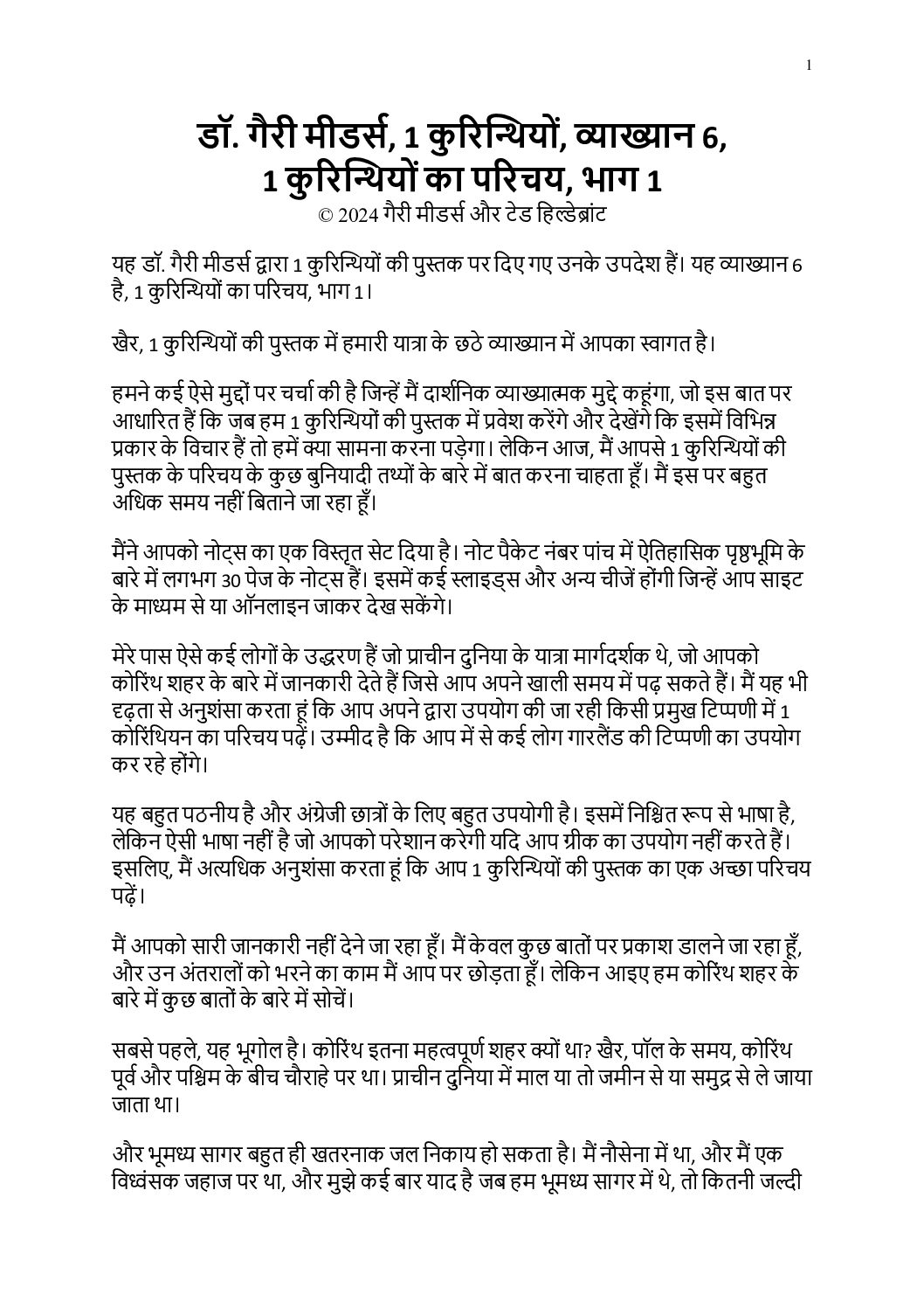 1

डॉ. गैरी मीडर्स, 1 कुरिन्थियों, व्याख्यान 6, 1 कुरिन्थियों का परिचय, भाग 1
© 2024 गैरी मीडर्स और टेड हिल्डेब्रांट

यह डॉ. गैरी मीडर्स द्वारा 1 कुरिन्थियों की पुस्तक पर दिए गए उनके उपदेश हैं। यह व्याख्यान 6 है, 1 कुरिन्थियों का परिचय, भाग 1।

खैर, 1 कुरिन्थियों की पुस्तक में हमारी यात्रा के छठे व्याख्यान में आपका स्वागत है।

हमने कई ऐसे मुद्दों पर चर्चा की है जिन्हें मैं दार्शनिक व्याख्यात्मक मुद्दे कहूंगा, जो इस बात पर आधारित हैं कि जब हम 1 कुरिन्थियों की पुस्तक में प्रवेश करेंगे और देखेंगे कि इसमें विभिन्न प्रकार के विचार हैं तो हमें क्या सामना करना पड़ेगा। लेकिन आज, मैं आपसे 1 कुरिन्थियों की पुस्तक के परिचय के कुछ बुनियादी तथ्यों के बारे में बात करना चाहता हूँ। मैं इस पर बहुत अधिक समय नहीं बिताने जा रहा हूँ।

मैंने आपको नोट्स का एक विस्तृत सेट दिया है। नोट पैकेट नंबर पांच में ऐतिहासिक पृष्ठभूमि के बारे में लगभग 30 पेज के नोट्स हैं। इसमें कई स्लाइड्स और अन्य चीजें होंगी जिन्हें आप साइट के माध्यम से या ऑनलाइन जाकर देख सकेंगे।

मेरे पास ऐसे कई लोगों के उद्धरण हैं जो प्राचीन दुनिया के यात्रा मार्गदर्शक थे, जो आपको कोरिंथ शहर के बारे में जानकारी देते हैं जिसे आप अपने खाली समय में पढ़ सकते हैं। मैं यह भी दृढ़ता से अनुशंसा करता हूं कि आप अपने द्वारा उपयोग की जा रही किसी प्रमुख टिप्पणी में 1 कोरिंथियन का परिचय पढ़ें। उम्मीद है कि आप में से कई लोग गारलैंड की टिप्पणी का उपयोग कर रहे होंगे।

यह बहुत पठनीय है और अंग्रेजी छात्रों के लिए बहुत उपयोगी है। इसमें निश्चित रूप से भाषा है, लेकिन ऐसी भाषा नहीं है जो आपको परेशान करेगी यदि आप ग्रीक का उपयोग नहीं करते हैं। इसलिए, मैं अत्यधिक अनुशंसा करता हूं कि आप 1 कुरिन्थियों की पुस्तक का एक अच्छा परिचय पढ़ें।

मैं आपको सारी जानकारी नहीं देने जा रहा हूँ। मैं केवल कुछ बातों पर प्रकाश डालने जा रहा हूँ, और उन अंतरालों को भरने का काम मैं आप पर छोड़ता हूँ। लेकिन आइए हम कोरिंथ शहर के बारे में कुछ बातों के बारे में सोचें।

सबसे पहले, यह भूगोल है। कोरिंथ इतना महत्वपूर्ण शहर क्यों था? खैर, पॉल के समय, कोरिंथ पूर्व और पश्चिम के बीच चौराहे पर था। प्राचीन दुनिया में माल या तो जमीन से या समुद्र से ले जाया जाता था।

और भूमध्य सागर बहुत ही खतरनाक जल निकाय हो सकता है। मैं नौसेना में था, और मैं एक विध्वंसक जहाज पर था, और मुझे कई बार याद है जब हम भूमध्य सागर में थे, तो कितनी जल्दी